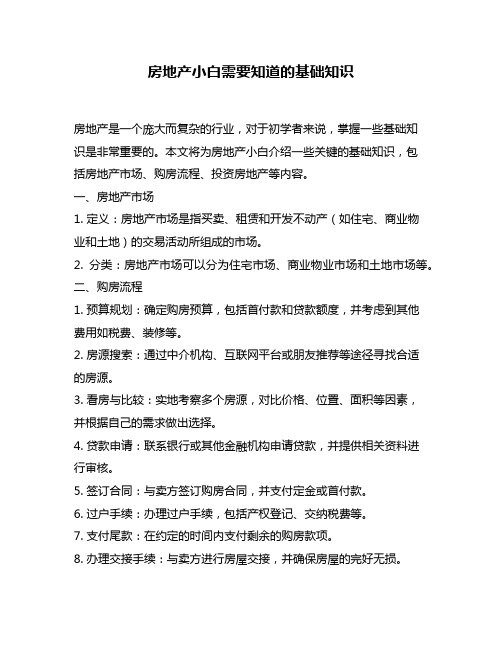 房地产小白需要知道的基础知识

房地产是一个庞大而复杂的行业，对于初学者来说，掌握一些基础知识是非常重要的。本文将为房地产小白介绍一些关键的基础知识，包括房地产市场、购房流程、投资房地产等内容。

一、房地产市场

1. 定义：房地产市场是指买卖、租赁和开发不动产（如住宅、商业物业和土地）的交易活动所组成的市场。

2. 分类：房地产市场可以分为住宅市场、商业物业市场和土地市场等。

二、购房流程

1. 预算规划：确定购房预算，包括首付款和贷款额度，并考虑到其他费用如税费、装修等。

2. 房源搜索：通过中介机构、互联网平台或朋友推荐等途径寻找合适的房源。

3. 看房与比较：实地考察多个房源，对比价格、位置、面积等因素，并根据自己的需求做出选择。

4. 贷款申请：联系银行或其他金融机构申请贷款，并提供相关资料进行审核。

5. 签订合同：与卖方签订购房合同，并支付定金或首付款。

6. 过户手续：办理过户手续，包括产权登记、交纳税费等。

7. 支付尾款：在约定的时间内支付剩余的购房款项。

8. 办理交接手续：与卖方进行房屋交接，并确保房屋的完好无损。